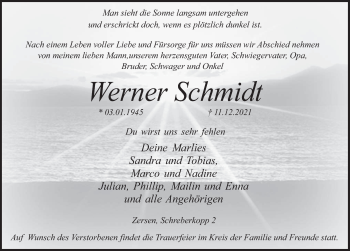 Man sieht die Sonne langsam untergehen
und erschrickt doch, wenn es plötzlich dunkel ist.

Nach einem Leben voller Liebe und Fürsorge für uns müssen wir Abschied nehmen von meinem lieben Mann,unserem herzensguten Vater, Schwiegervater, Opa, Bruder, Schwager und Onkel

Werner Schmidt

* 03.01.1945 † 11.12.2021

Du wirst uns sehr fehlen

Deine Marlies
Sandra und Tobias,
Marco und Nadine
Julian, Phillip, Mailin und Enna
und alle Angehörigen

Zersen, Schreberkopp 2

Auf Wunsch des Verstorbenen findet die Trauerfeier im Kreis der Familie und Freunde statt.